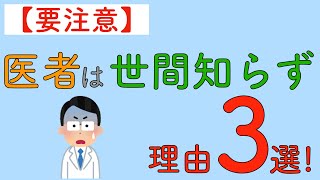 【要注意】

医者は世間知らず

理由3選!